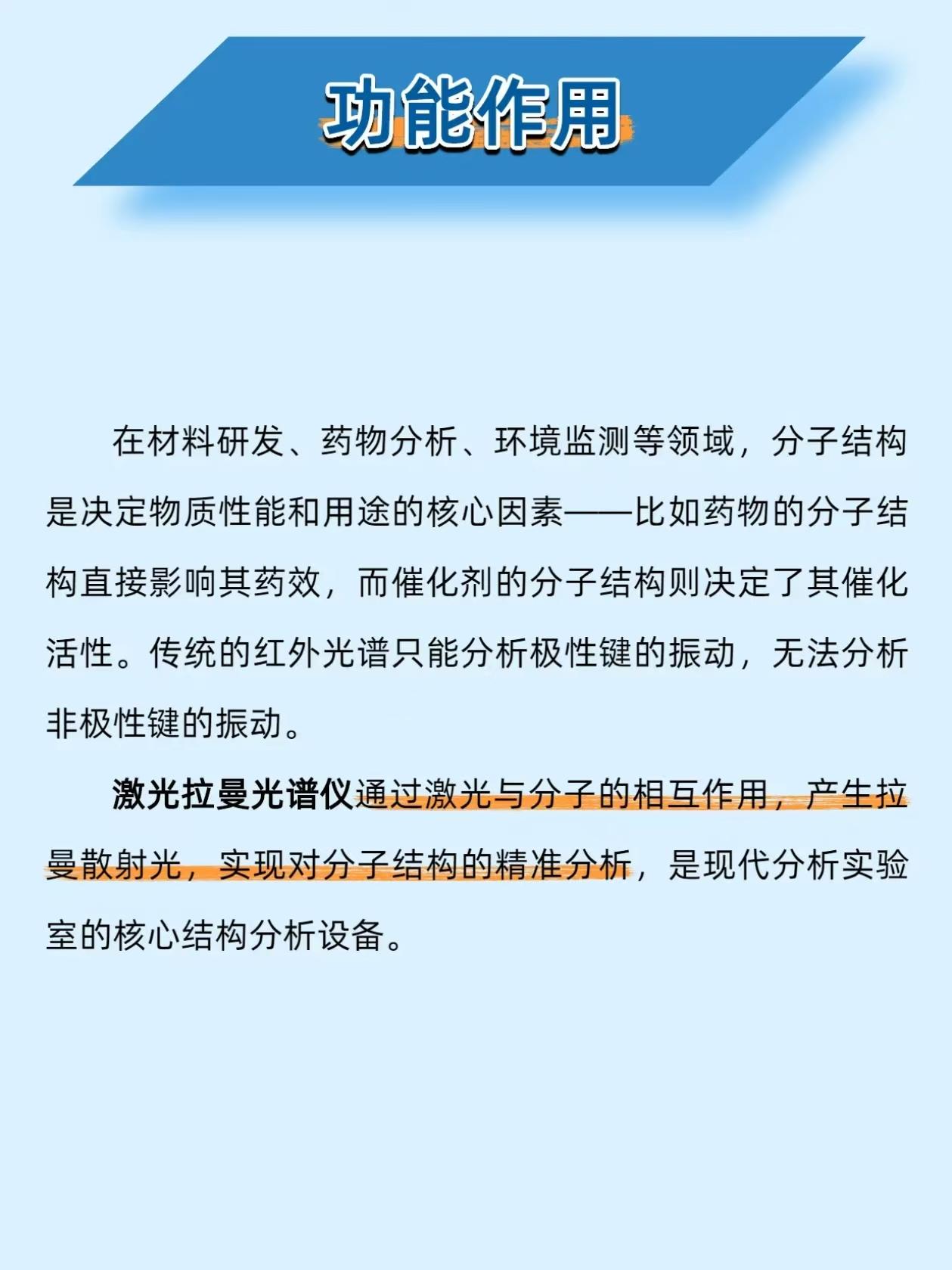 功能作用

在材料研发、药物分析、环境监测等领域，分子结构是决定物质性能和用途的核心因素——比如药物的分子结构直接影响其药效，而催化剂的分子结构则决定了其催化活性。传统的红外光谱只能分析极性键的振动，无法分析非极性键的振动。

激光拉曼光谱仪通过激光与分子的相互作用，产生拉曼散射光，实现对分子结构的精准分析，是现代分析实验室的核心结构分析设备。